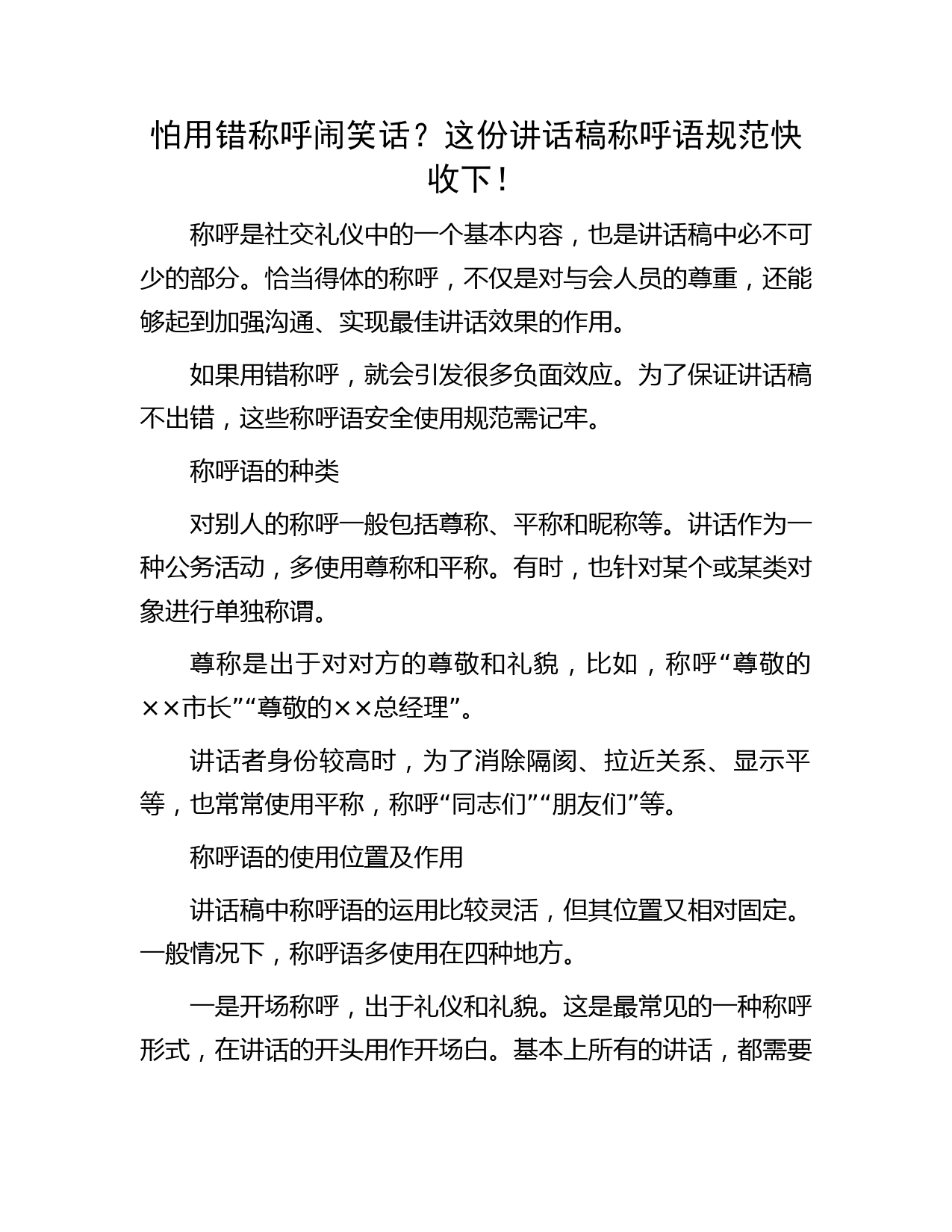 怕用错称呼闹笑话？这份讲话稿称呼语规范快收下！

称呼是社交礼仪中的一个基本内容，也是讲话稿中必不可少的部分。恰当得体的称呼，不仅是对与会人员的尊重，还能够起到加强沟通、实现最佳讲话效果的作用。

如果用错称呼，就会引发很多负面效应。为了保证讲话稿不出错，这些称呼语安全使用规范需记牢。

称呼语的种类

对别人的称呼一般包括尊称、平称和昵称等。讲话作为一种公务活动，多使用尊称和平称。有时，也针对某个或某类对象进行单独称谓。

尊称是出于对对方的尊敬和礼貌，比如，称呼“尊敬的××市长”“尊敬的××总经理”。

讲话者身份较高时，为了消除隔阂、拉近关系、显示平等，也常常使用平称，称呼“同志们”“朋友们”等。

称呼语的使用位置及作用

讲话稿中称呼语的运用比较灵活，但其位置又相对固定。一般情况下，称呼语多使用在四种地方。

一是开场称呼，出于礼仪和礼貌。这是最常见的一种称呼形式，在讲话的开头用作开场白。基本上所有的讲话，都需要